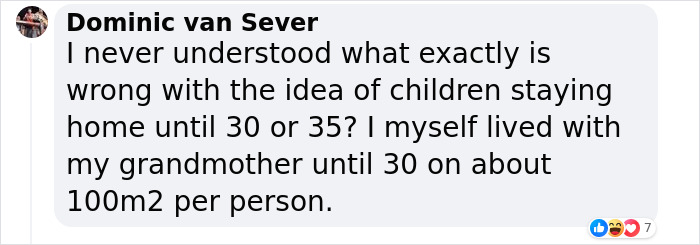 Dominic van Sever
I never understood what exactly is wrong with the idea of children staying home until 30 or 35? I myself lived with my grandmother until 30 on about 100m2 per person.

7